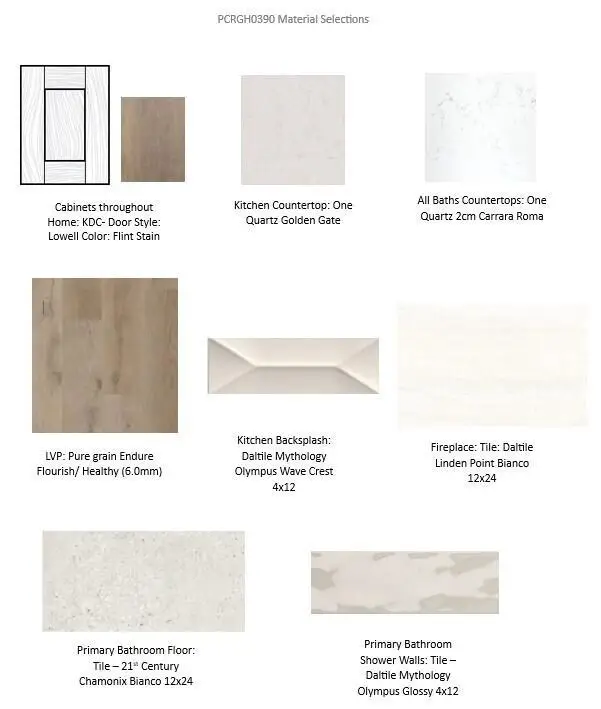 PCRGH0390 Material Selections

Cabinets throughout Home: KDC- Door Style: Lowell Color: Flint Stain

Kitchen Countertop: One Quartz Golden Gate

All Baths Countertops: One Quartz 2cm Carrara Roma

LVP: Pure grain Endure Flourish/ Healthy (6.0mm)

Kitchen Backsplash: Daltile Mythology Olympus Wave Crest 4x12

Fireplace: Tile: Daltile Linden Point Bianco 12x24

Primary Bathroom Floor: Tile – 21$^{st}$ Century Chamonix Bianco 12x24

Primary Bathroom Shower Walls: Tile – Daltile Mythology Olympus Glossy 4x12